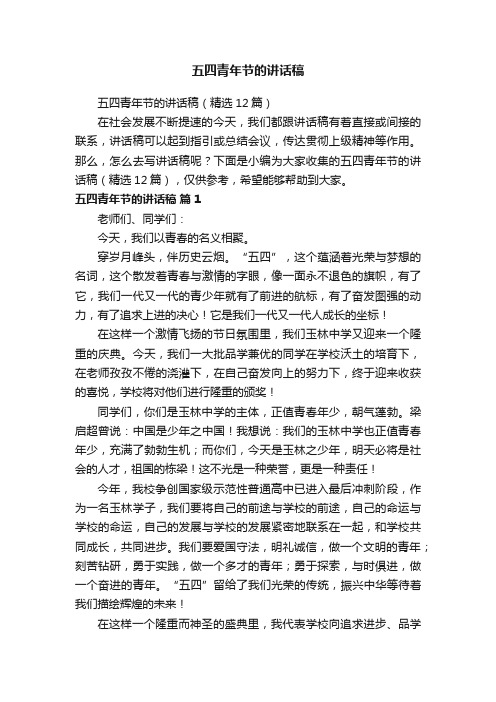 五四青年节的讲话稿

五四青年节的讲话稿（精选 12 篇）

在社会发展不断提速的今天，我们都跟讲话稿有着直接或间接的联系，讲话稿可以起到指引或总结会议，传达贯彻上级精神等作用。那么，怎么去写讲话稿呢？下面是小编为大家收集的五四青年节的讲话稿（精选 12 篇），仅供参考，希望能够帮助到大家。

五四青年节的讲话稿 篇 1

老师们、同学们：

今天，我们以青春的名义相聚。

穿岁月峰头，伴历史云烟。“五四”，这个蕴涵着光荣与梦想的名词，这个散发着青春与激情的字眼，像一面永不退色的旗帜，有了它，我们一代又一代的青少年就有了前进的航标，有了奋发图强的动力，有了追求上进的决心！它是我们一代又一代人成长的坐标！

在这样一个激情飞扬的节日氛围里，我们玉林中学又迎来一个隆重的庆典。今天，我们一大批品学兼优的同学在学校沃土的培育下，在老师孜孜不倦的浇灌下，在自己奋发向上的努力下，终于迎来收获的喜悦，学校将对他们进行隆重的颁奖！

同学们，你们是玉林中学的主体，正值青春年少，朝气蓬勃。梁启超曾说：中国是少年之中国！我想说：我们的玉林中学也正值青春年少，充满了勃勃生机；而你们，今天是玉林之少年，明天必将是社会的人才，祖国的栋梁！这不光是一种荣誉，更是一种责任！

今年，我校争创国家级示范性普通高中已进入最后冲刺阶段，作为一名玉林学子，我们要将自己的前途与学校的前途，自己的命运与学校的命运，自己的发展与学校的发展紧密地联系在一起，和学校共同成长，共同进步。我们要爱国守法，明礼诚信，做一个文明的青年；刻苦钻研，勇于实践，做一个多才的青年；勇于探索，与时俱进，做一个奋进的青年。“五四”留给了我们光荣的传统，振兴中华等待着我们描绘辉煌的未来！

在这样一个隆重而神圣的盛典里，我代表学校向追求进步、品学